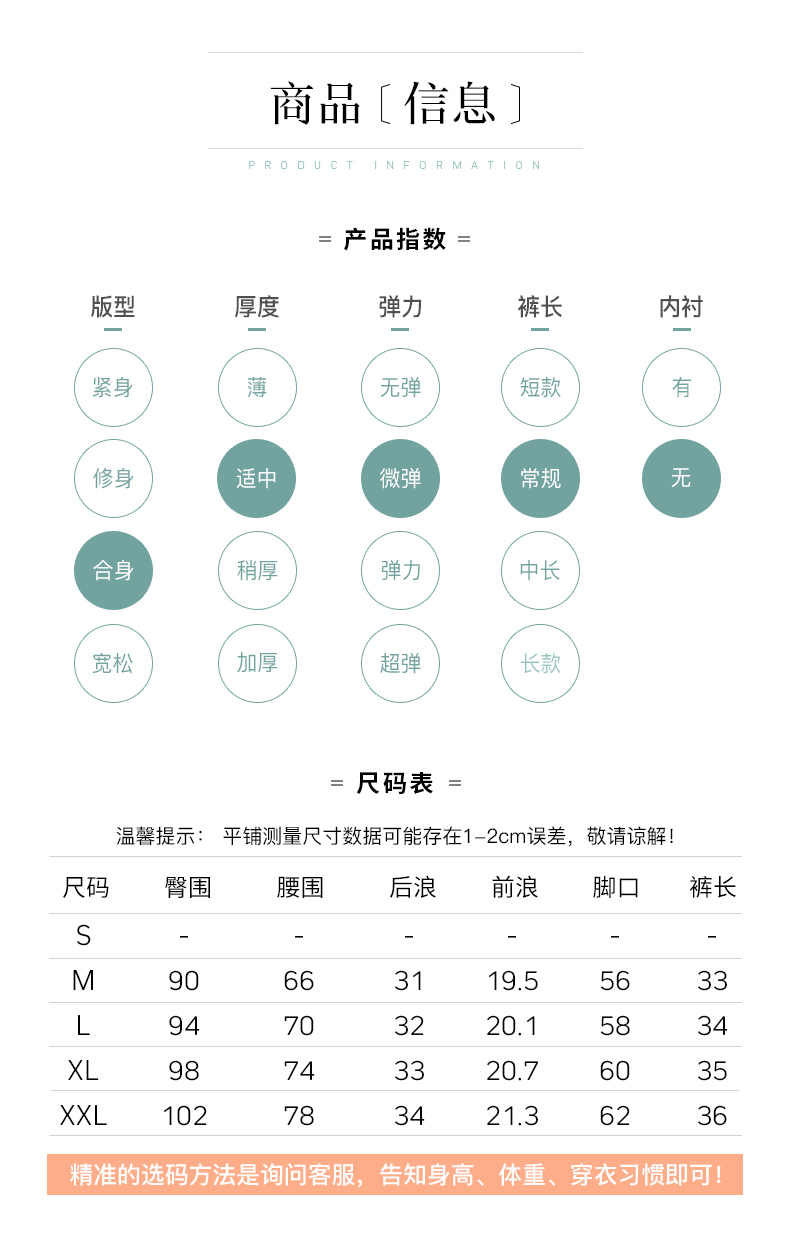 商品〔信息〕

PRODUCT INFORMATION

= 产品指数 =

版型
紧身
修身
合身
宽松

厚度
薄
适中
稍厚
加厚

弹力
无弹
微弹
弹力
超弹

裤长
短款
常规
中长
长款

内衬
有
无

= 尺码表 =

温馨提示： 平铺测量尺寸数据可能存在1-2cm误差，敬请谅解！

| 尺码 | 臀围 | 腰围 | 后浪 | 前浪 | 脚口 | 裤长 |
|---|---|---|---|---|---|---|
| S | - | - | - | - | - | - |
| M | 90 | 66 | 31 | 19.5 | 56 | 33 |
| L | 94 | 70 | 32 | 20.1 | 58 | 34 |
| XL | 98 | 74 | 33 | 20.7 | 60 | 35 |
| XXL | 102 | 78 | 34 | 21.3 | 62 | 36 |

精准的选码方法是询问客服，告知身高、体重、穿衣习惯即可！